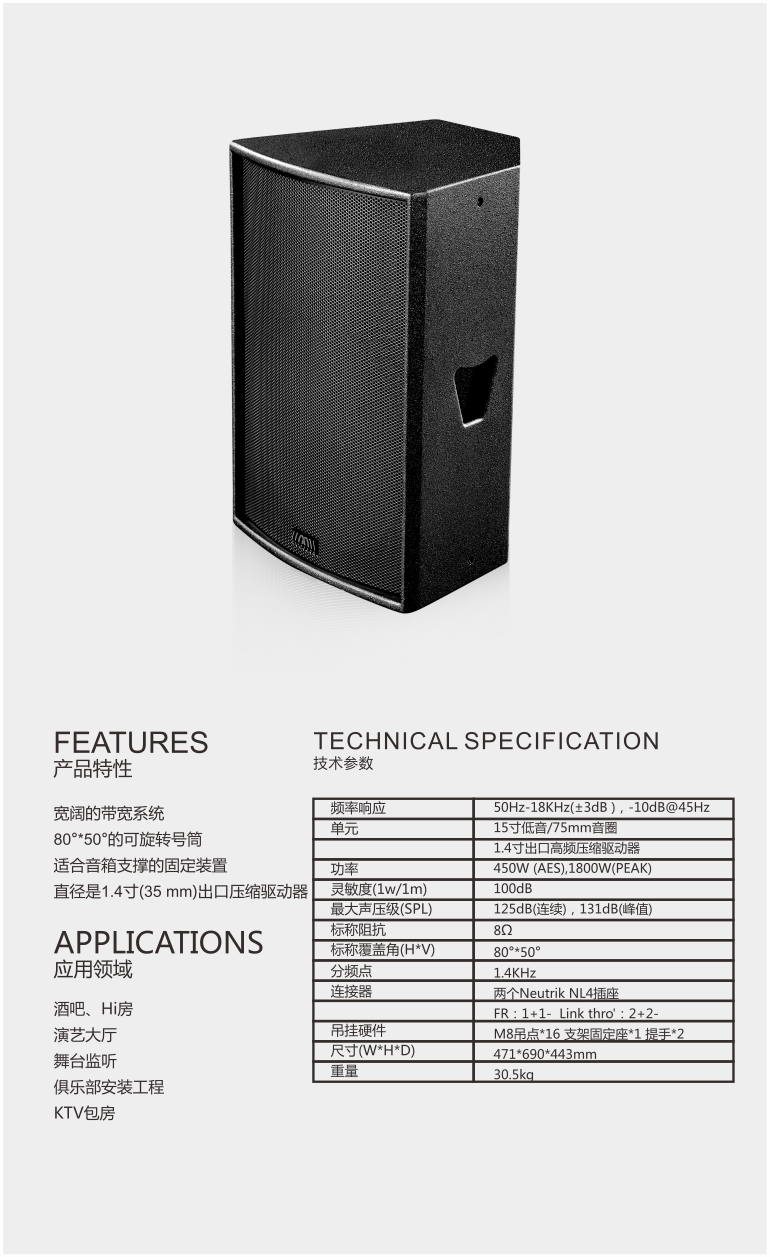 FEATURES
产品特性

宽阔的带宽系统
80°*50°的可旋转号筒
适合音箱支撑的固定装置
直径是1.4寸(35 mm)出口压缩驱动器

APPLICATIONS
应用领域

酒吧、Hi房
演艺大厅
舞台监听
俱乐部安装工程
KTV包房

TECHNICAL SPECIFICATION
技术参数

| 频率响应 | 50Hz-18KHz(±3dB)，-10dB@45Hz |
|---|---|
| 单元 | 15寸低音/75mm音圈 |
| | 1.4寸出口高频压缩驱动器 |
| 功率 | 450W (AES),1800W(PEAK) |
| 灵敏度(1w/1m) | 100dB |
| 最大声压级(SPL) | 125dB(连续)，131dB(峰值) |
| 标称阻抗 | 8Ω |
| 标称覆盖角(H*V) | 80°*50° |
| 分频点 | 1.4KHz |
| 连接器 | 两个Neutrik NL4插座 |
| | FR：1+1- Link thro'：2+2- |
| 吊挂硬件 | M8吊点*16 支架固定座*1 提手*2 |
| 尺寸(W*H*D) | 471*690*443mm |
| 重量 | 30.5kg |